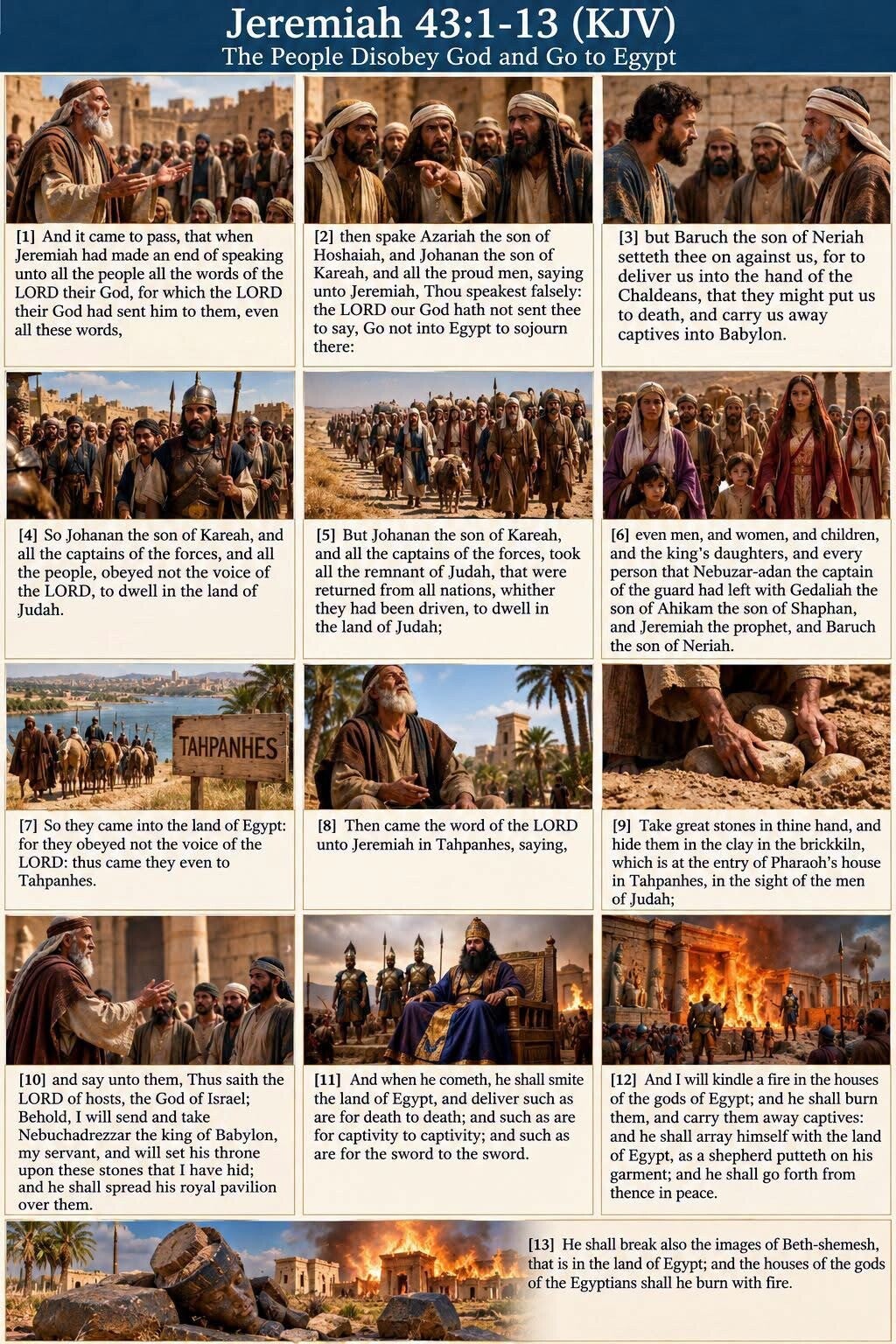 Jeremiah 43:1-13 (KJV)
The People Disobey God and Go to Egypt

[1] And it came to pass, that when Jeremiah had made an end of speaking unto all the people all the words of the LORD their God, for which the LORD their God had sent him to them, even all these words,

[2] then spake Azariah the son of Hoshaiah, and Johanan the son of Kareah, and all the proud men, saying unto Jeremiah, Thou speakest falsely: the LORD our God hath not sent thee to say, Go not into Egypt to sojourn there:

[3] but Baruch the son of Neriah setteth thee on against us, for to deliver us into the hand of the Chaldeans, that they might put us to death, and carry us away captives into Babylon.

[4] So Johanan the son of Kareah, and all the captains of the forces, and all the people, obeyed not the voice of the LORD, to dwell in the land of Judah.

[5] But Johanan the son of Kareah, and all the captains of the forces, took all the remnant of Judah, that were returned from all nations, whither they had been driven, to dwell in the land of Judah;

[6] even men, and women, and children, and the king's daughters, and every person that Nebuzar-adan the captain of the guard had left with Gedaliah the son of Ahikam the son of Shaphan, and Jeremiah the prophet, and Baruch the son of Neriah.

TAHPANHES

[7] So they came into the land of Egypt: for they obeyed not the voice of the LORD: thus came they even to Tahpanhes.

[8] Then came the word of the LORD unto Jeremiah in Tahpanhes, saying,

[9] Take great stones in thine hand, and hide them in the clay in the brickkiln, which is at the entry of Pharaoh's house in Tahpanhes, in the sight of the men of Judah;

[10] and say unto them, Thus saith the LORD of hosts, the God of Israel; Behold, I will send and take Nebuchadrezzar the king of Babylon, my servant, and will set his throne upon these stones that I have hid; and he shall spread his royal pavilion over them.

[11] And when he cometh, he shall smite the land of Egypt, and deliver such as are for death to death; and such as are for captivity to captivity; and such as are for the sword to the sword.

[12] And I will kindle a fire in the houses of the gods of Egypt; and he shall burn them, and carry them away captives: and he shall array himself with the land of Egypt, as a shepherd putteth on his garment; and he shall go forth from thence in peace.

[13] He shall break also the images of Beth-shemesh, that is in the land of Egypt; and the houses of the gods of the Egyptians shall he burn with fire.